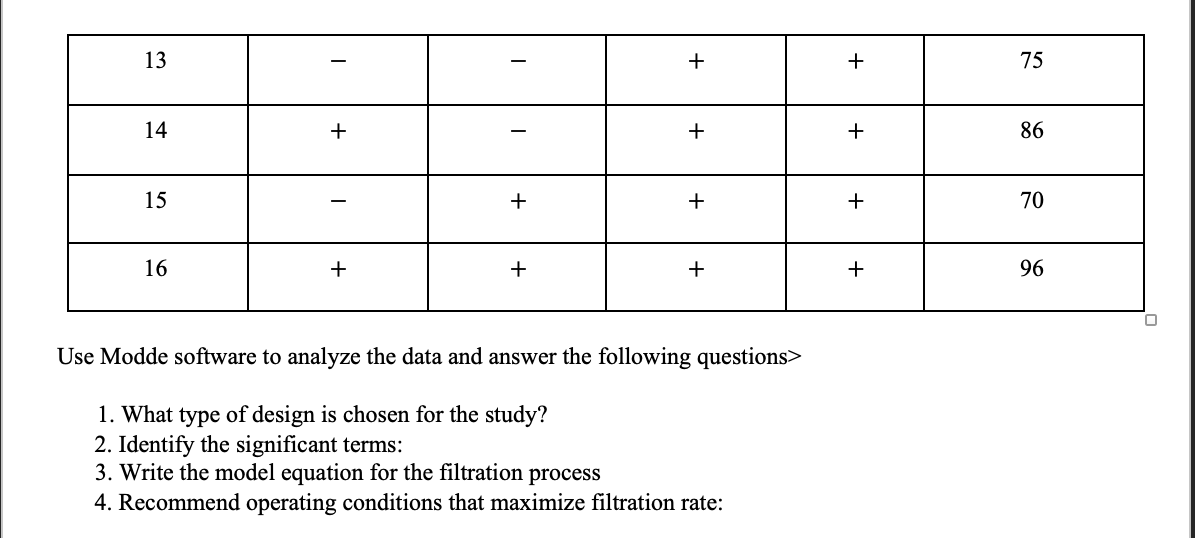 | 13 | − | − | + | + | 75 |
|---|---|---|---|---|---|
| 14 | + | − | + | + | 86 |
| 15 | − | + | + | + | 70 |
| 16 | + | + | + | + | 96 |

Use Modde software to analyze the data and answer the following questions>

1. What type of design is chosen for the study?
2. Identify the significant terms:
3. Write the model equation for the filtration process
4. Recommend operating conditions that maximize filtration rate: